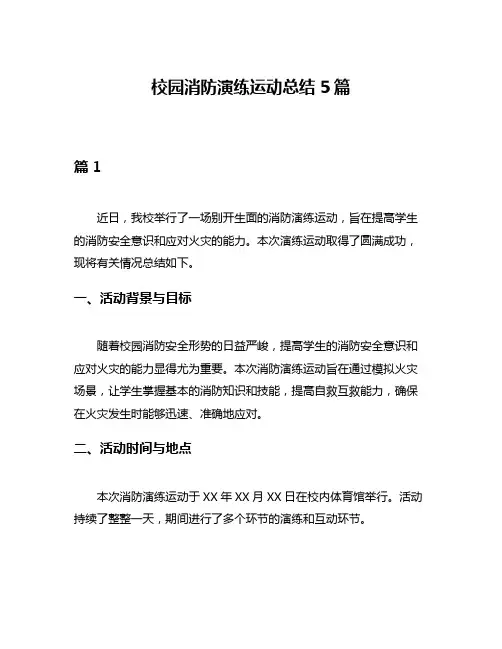 校园消防演练运动总结 5 篇

篇 1

近日，我校举行了一场别开生面的消防演练运动，旨在提高学生的消防安全意识和应对火灾的能力。本次演练运动取得了圆满成功，现将有关情况总结如下。

一、活动背景与目标

随着校园消防安全形势的日益严峻，提高学生的消防安全意识和应对火灾的能力显得尤为重要。本次消防演练运动旨在通过模拟火灾场景，让学生掌握基本的消防知识和技能，提高自救互救能力，确保在火灾发生时能够迅速、准确地应对。

二、活动时间与地点

本次消防演练运动于 XX 年 XX 月 XX 日在校内体育馆举行。活动持续了整整一天，期间进行了多个环节的演练和互动环节。